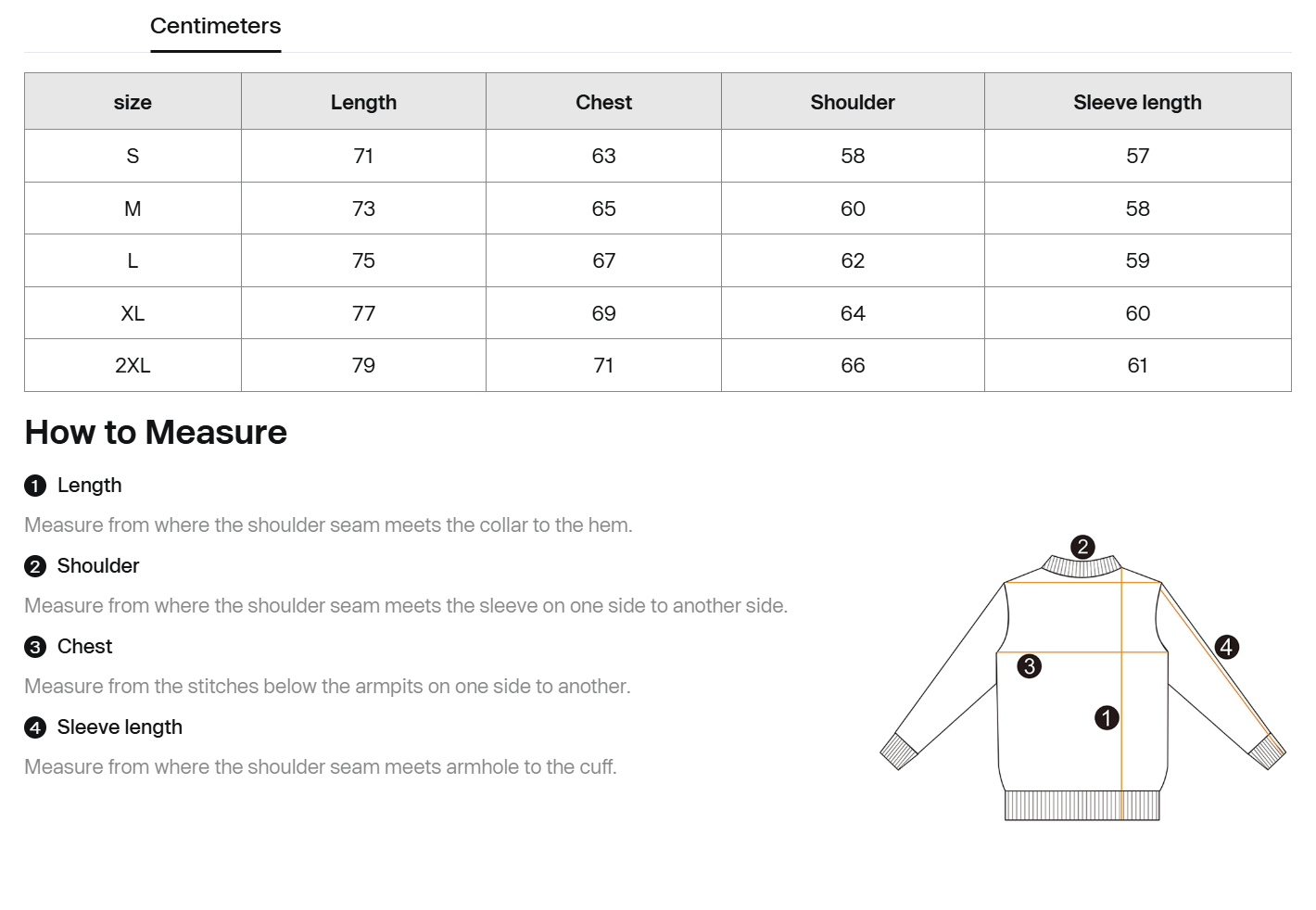 Centimeters

| size | Length | Chest | Shoulder | Sleeve length |
|---|---|---|---|---|
| S | 71 | 63 | 58 | 57 |
| M | 73 | 65 | 60 | 58 |
| L | 75 | 67 | 62 | 59 |
| XL | 77 | 69 | 64 | 60 |
| 2XL | 79 | 71 | 66 | 61 |

How to Measure

1 Length

Measure from where the shoulder seam meets the collar to the hem.

2 Shoulder

Measure from where the shoulder seam meets the sleeve on one side to another side.

3 Chest

Measure from the stitches below the armpits on one side to another.

4 Sleeve length

Measure from where the shoulder seam meets armhole to the cuff.

2
4
3
1